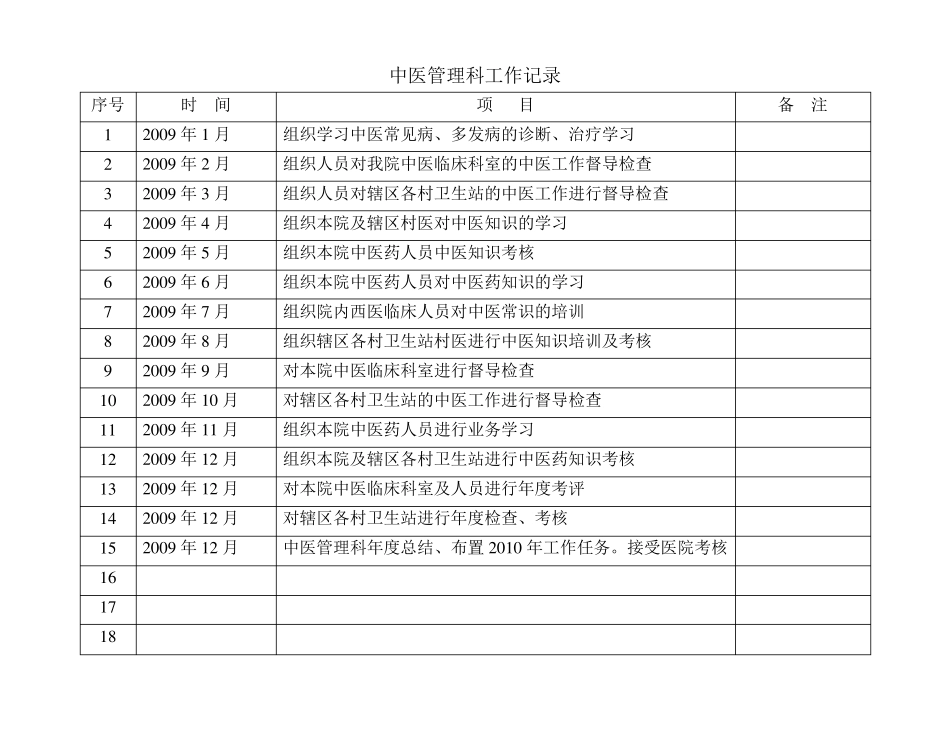 中医管理科工作记录

| 序号 | 时　间 | 项　目 | 备　注 |
|---|---|---|---|
| 1 | 2009 年 1 月 | 组织学习中医常见病、多发病的诊断、治疗学习 | |
| 2 | 2009 年 2 月 | 组织人员对我院中医临床科室的中医工作督导检查 | |
| 3 | 2009 年 3 月 | 组织人员对辖区各村卫生站的中医工作进行督导检查 | |
| 4 | 2009 年 4 月 | 组织本院及辖区村医对中医知识的学习 | |
| 5 | 2009 年 5 月 | 组织本院中医药人员中医知识考核 | |
| 6 | 2009 年 6 月 | 组织本院中医药人员对中医药知识的学习 | |
| 7 | 2009 年 7 月 | 组织院内西医临床人员对中医常识的培训 | |
| 8 | 2009 年 8 月 | 组织辖区各村卫生站村医进行中医知识培训及考核 | |
| 9 | 2009 年 9 月 | 对本院中医临床科室进行督导检查 | |
| 10 | 2009 年 10 月 | 对辖区各村卫生站的中医工作进行督导检查 | |
| 11 | 2009 年 11 月 | 组织本院中医药人员进行业务学习 | |
| 12 | 2009 年 12 月 | 组织本院及辖区各村卫生站进行中医药知识考核 | |
| 13 | 2009 年 12 月 | 对本院中医临床科室及人员进行年度考评 | |
| 14 | 2009 年 12 月 | 对辖区各村卫生站进行年度检查、考核 | |
| 15 | 2009 年 12 月 | 中医管理科年度总结、布置 2010 年工作任务。接受医院考核 | |
| 16 | | | |
| 17 | | | |
| 18 | | | |